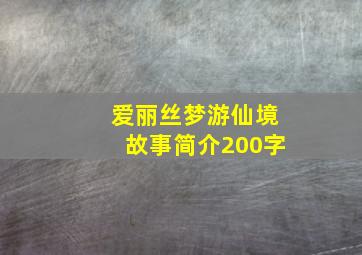 爱丽丝梦游仙境
故事简介200字